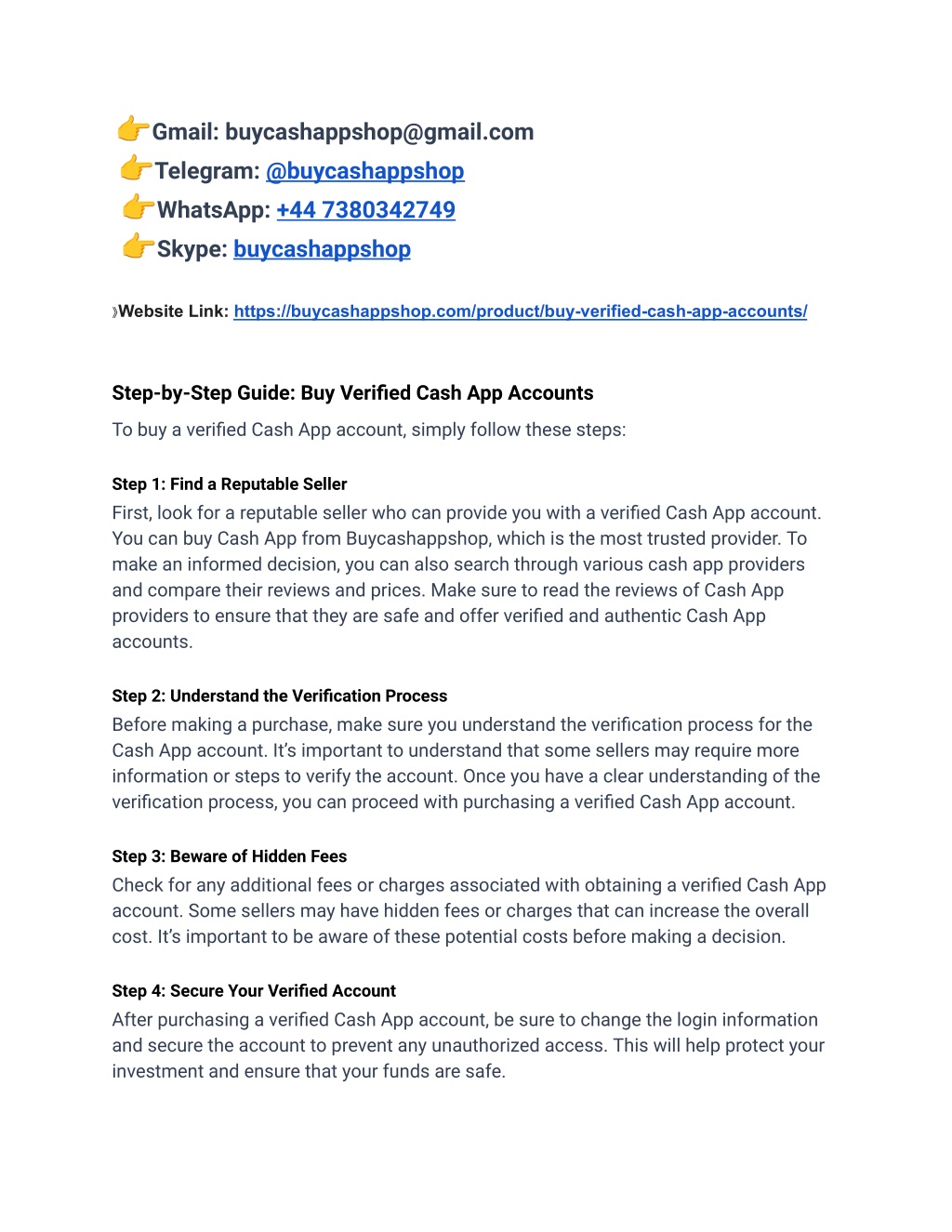 👉Gmail: buycashappshop@gmail.com
👉Telegram: @buycashappshop
👉WhatsApp: +44 7380342749
👉Skype: buycashappshop

》Website Link: https://buycashappshop.com/product/buy-verified-cash-app-accounts/

Step-by-Step Guide: Buy Verified Cash App Accounts

To buy a verified Cash App account, simply follow these steps:

Step 1: Find a Reputable Seller

First, look for a reputable seller who can provide you with a verified Cash App account. You can buy Cash App from Buycashappshop, which is the most trusted provider. To make an informed decision, you can also search through various cash app providers and compare their reviews and prices. Make sure to read the reviews of Cash App providers to ensure that they are safe and offer verified and authentic Cash App accounts.

Step 2: Understand the Verification Process

Before making a purchase, make sure you understand the verification process for the Cash App account. It's important to understand that some sellers may require more information or steps to verify the account. Once you have a clear understanding of the verification process, you can proceed with purchasing a verified Cash App account.

Step 3: Beware of Hidden Fees

Check for any additional fees or charges associated with obtaining a verified Cash App account. Some sellers may have hidden fees or charges that can increase the overall cost. It's important to be aware of these potential costs before making a decision.

Step 4: Secure Your Verified Account

After purchasing a verified Cash App account, be sure to change the login information and secure the account to prevent any unauthorized access. This will help protect your investment and ensure that your funds are safe.